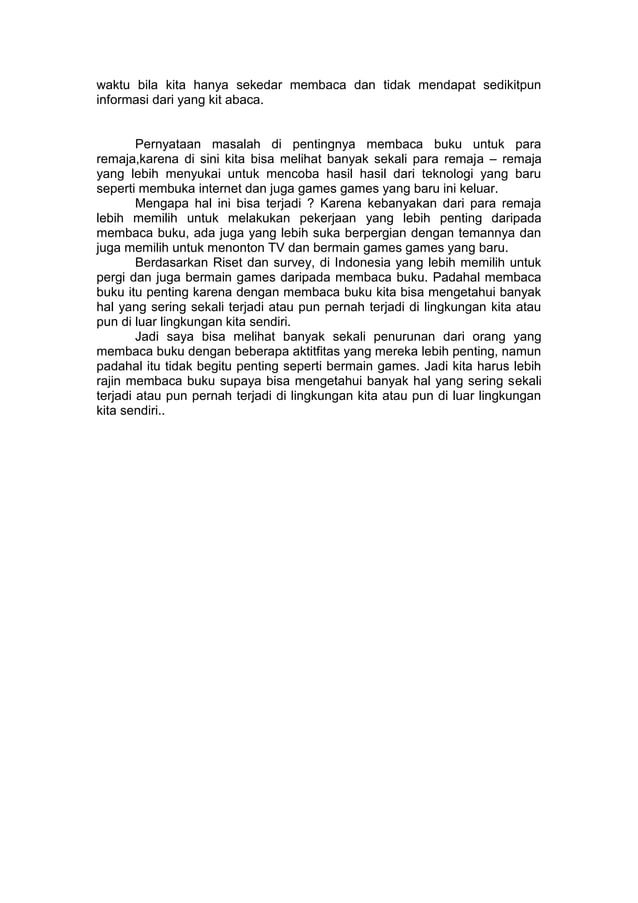 waktu bila kita hanya sekedar membaca dan tidak mendapat sedikitpun informasi dari yang kit abaca.

Pernyataan masalah di pentingnya membaca buku untuk para remaja,karena di sini kita bisa melihat banyak sekali para remaja – remaja yang lebih menyukai untuk mencoba hasil hasil dari teknologi yang baru seperti membuka internet dan juga games games yang baru ini keluar.

Mengapa hal ini bisa terjadi ? Karena kebanyakan dari para remaja lebih memilih untuk melakukan pekerjaan yang lebih penting daripada membaca buku, ada juga yang lebih suka berpergian dengan temannya dan juga memilih untuk menonton TV dan bermain games games yang baru.

Berdasarkan Riset dan survey, di Indonesia yang lebih memilih untuk pergi dan juga bermain games daripada membaca buku. Padahal membaca buku itu penting karena dengan membaca buku kita bisa mengetahui banyak hal yang sering sekali terjadi atau pun pernah terjadi di lingkungan kita atau pun di luar lingkungan kita sendiri.

Jadi saya bisa melihat banyak sekali penurunan dari orang yang membaca buku dengan beberapa aktitfitas yang mereka lebih penting, namun padahal itu tidak begitu penting seperti bermain games. Jadi kita harus lebih rajin membaca buku supaya bisa mengetahui banyak hal yang sering sekali terjadi atau pun pernah terjadi di lingkungan kita atau pun di luar lingkungan kita sendiri..